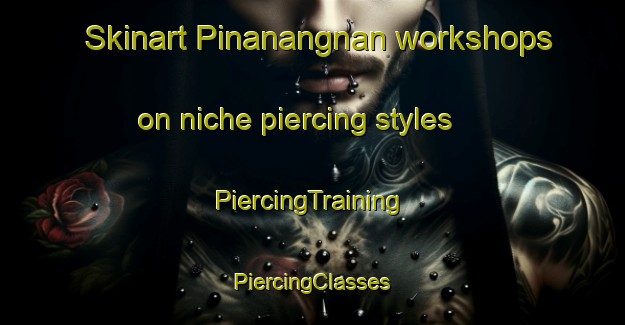 Skinart Pinanangnan workshops on niche piercing styles

PiercingTraining

PiercingClasses